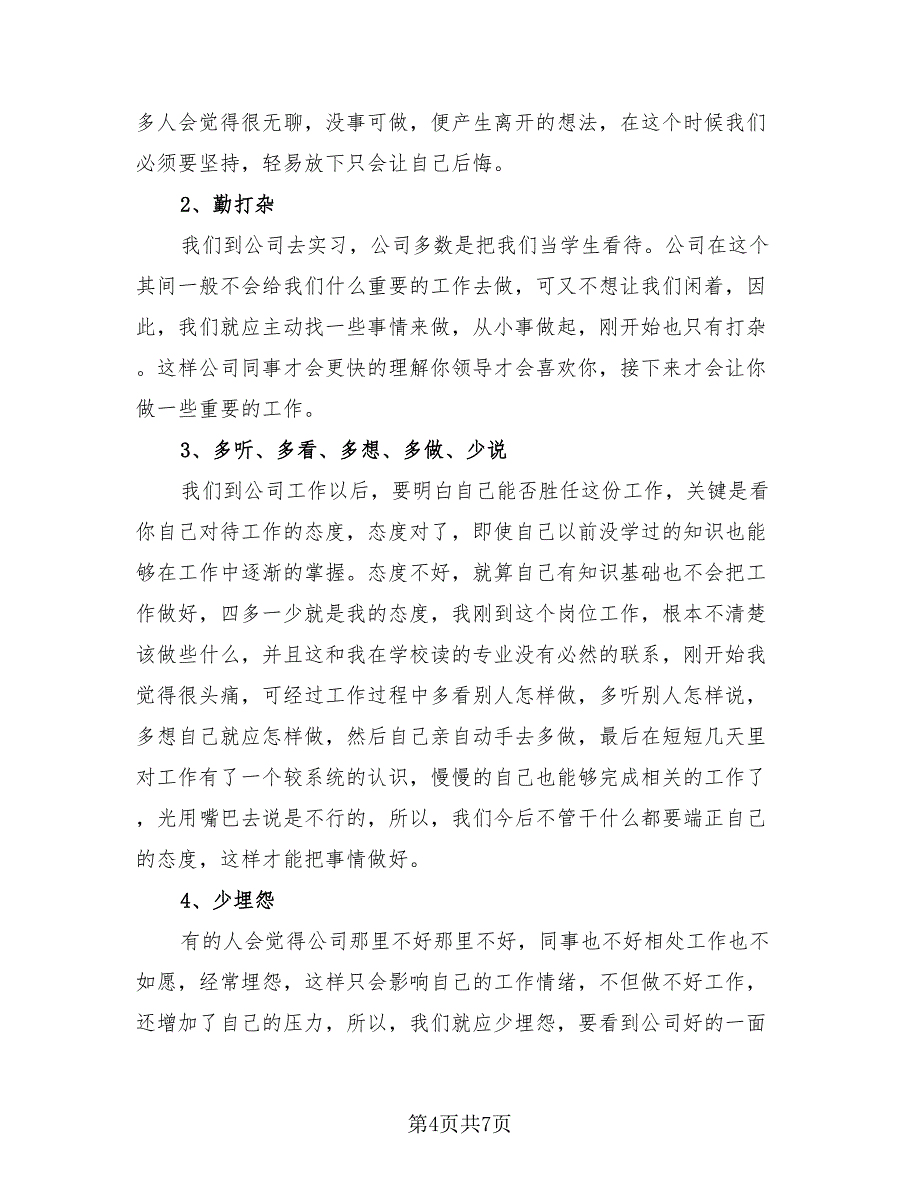 多人会觉得很无聊，没事可做，便产生离开的想法，在这个时候我们必须要坚持，轻易放下只会让自己后悔。

2、勤打杂

我们到公司去实习，公司多数是把我们当学生看待。公司在这个其间一般不会给我们什么重要的工作去做，可又不想让我们闲着，因此，我们就应主动找一些事情来做，从小事做起，刚开始也只有打杂。这样公司同事才会更快的理解你领导才会喜欢你，接下来才会让你做一些重要的工作。

3、多听、多看、多想、多做、少说

我们到公司工作以后，要明白自己能否胜任这份工作，关键是看你自己对待工作的态度，态度对了，即使自己以前没学过的知识也能够在工作中逐渐的掌握。态度不好，就算自己有知识基础也不会把工作做好，四多一少就是我的态度，我刚到这个岗位工作，根本不清楚该做些什么，并且这和我在学校读的专业没有必然的联系，刚开始我觉得很头痛，可经过工作过程中多看别人怎样做，多听别人怎样说，多想自己就应怎样做，然后自己亲自动手去多做，最后在短短几天里对工作有了一个较系统的认识，慢慢的自己也能够完成相关的工作了，光用嘴巴去说是不行的，所以，我们今后不管干什么都要端正自己的态度，这样才能把事情做好。

4、少埋怨

有的人会觉得公司那里不好那里不好，同事也不好相处工作也不如愿，经常埋怨，这样只会影响自己的工作情绪，不但做不好工作，还增加了自己的压力，所以，我们就应少埋怨，要看到公司好的一面

第4页共7页